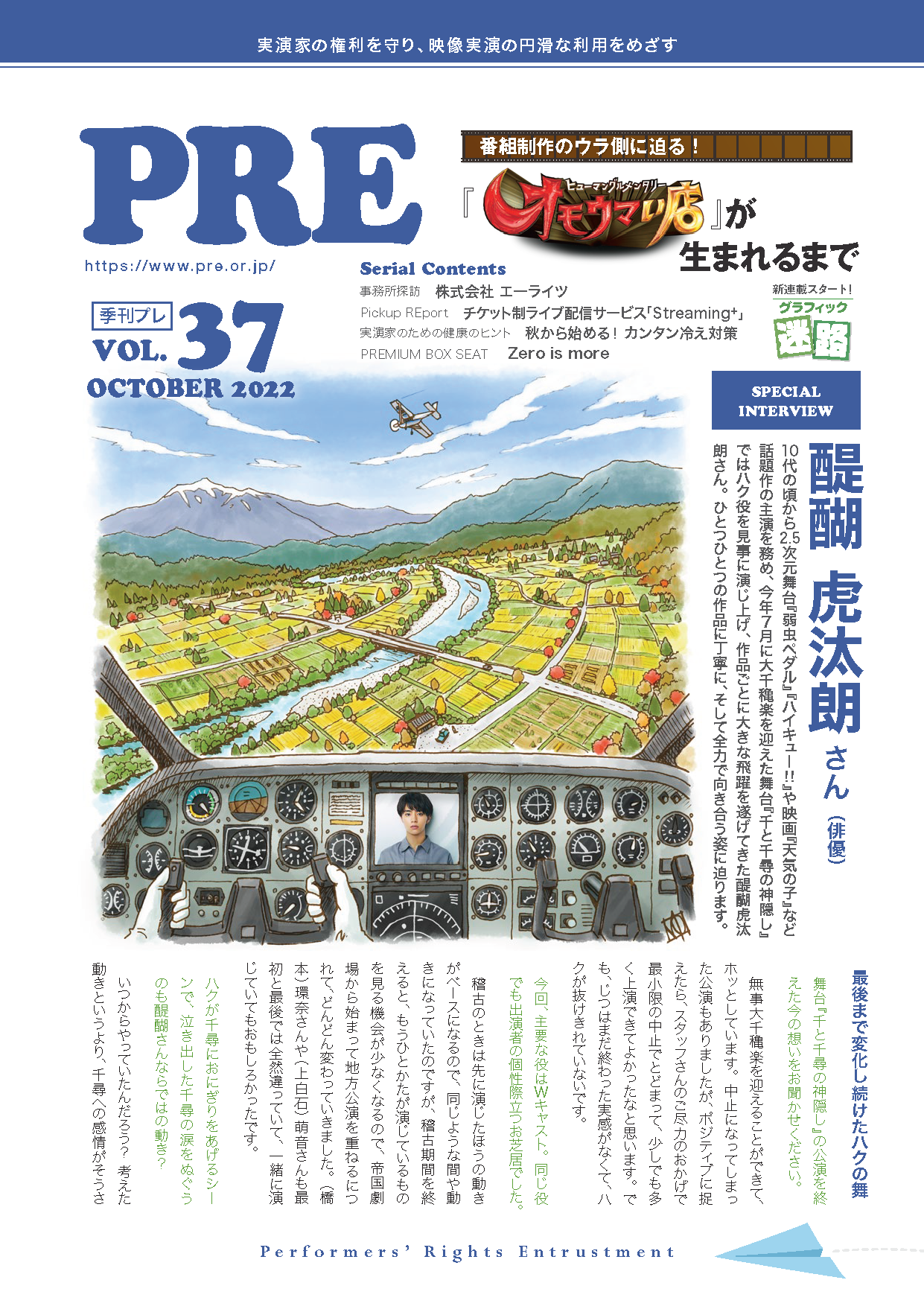 実演家の権利を守り、映像実演の円滑な利用をめざす

PRE

https://www.pre.or.jp/

季刊プレ
VOL. 37
OCTOBER 2022

番組制作のウラ側に迫る！

『ヒューマングルメンタリー オモウマい店』が生まれるまで

Serial Contents
事務所探訪　株式会社 エーライツ
Pickup REport　チケット制ライブ配信サービス「Streaming+」
実演家のための健康のヒント　秋から始める！カンタン冷え対策
PREMIUM BOX SEAT　Zero is more

新連載スタート！
グラフィック迷路

SPECIAL INTERVIEW

醍醐 虎汰朗さん（俳優）

10代の頃から2.5次元舞台『弱虫ペダル』『ハイキュー!!』や映画『天気の子』など話題作の主演を務め、今年7月に大千穐楽を迎えた舞台『千と千尋の神隠し』ではハク役を見事に演じ上げ、作品ごとに大きな飛躍を遂げてきた醍醐虎汰朗さん。ひとつひとつの作品に丁寧に、そして全力で向き合う姿に迫ります。

最後まで変化し続けたハクの舞

舞台『千と千尋の神隠し』の公演を終えた今の想いをお聞かせください。

無事大千穐楽を迎えることができて、ホッとしています。中止になってしまった公演もありましたが、ポジティブに捉えたら、スタッフさんのご尽力のおかげで最小限の中止でとどまって、少しでも多く上演できてよかったなと思います。でも、じつはまだ終わった実感がなくて、ハクが抜けきれていないです。

今回、主要な役はWキャスト。同じ役でも出演者の個性際立つお芝居でした。

稽古のときは先に演じたほうの動きがベースになるので、同じような間や動きになっていたのですが、稽古期間を終えると、もうひとかたが演じているものを見る機会が少なくなるので、帝国劇場から始まって地方公演を重ねるにつれて、どんどん変わっていきました。（橋本）環奈さんや（上白石）萌音さんも最初と最後では全然違っていて、一緒に演じていてもおもしろかったです。

ハクが千尋におにぎりをあげるシーンで、泣き出した千尋の涙をぬぐうのも醍醐さんならではの動き？

いつからやっていたんだろう？　考えた動きというより、千尋への感情がそうさ

Performers' Rights Entrustment